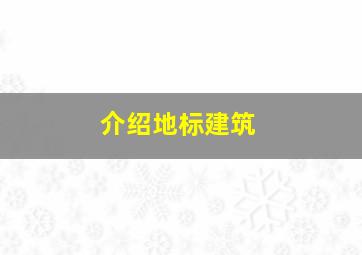 介绍地标建筑